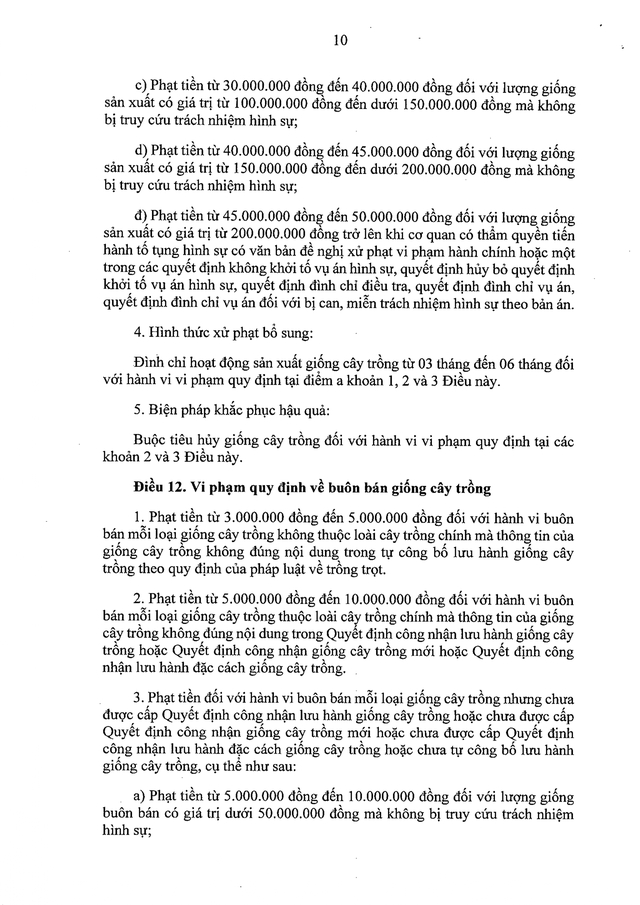 10

c) Phạt tiền từ 30.000.000 đồng đến 40.000.000 đồng đối với lượng giống sản xuất có giá trị từ 100.000.000 đồng đến dưới 150.000.000 đồng mà không bị truy cứu trách nhiệm hình sự;

d) Phạt tiền từ 40.000.000 đồng đến 45.000.000 đồng đối với lượng giống sản xuất có giá trị từ 150.000.000 đồng đến dưới 200.000.000 đồng mà không bị truy cứu trách nhiệm hình sự;

đ) Phạt tiền từ 45.000.000 đồng đến 50.000.000 đồng đối với lượng giống sản xuất có giá trị từ 200.000.000 đồng trở lên khi cơ quan có thẩm quyền tiến hành tố tụng hình sự có văn bản đề nghị xử phạt vi phạm hành chính hoặc một trong các quyết định không khởi tố vụ án hình sự, quyết định hủy bỏ quyết định khởi tố vụ án hình sự, quyết định đình chỉ điều tra, quyết định đình chỉ vụ án, quyết định đình chỉ vụ án đối với bị can, miễn trách nhiệm hình sự theo bản án.

4. Hình thức xử phạt bổ sung:

Đình chỉ hoạt động sản xuất giống cây trồng từ 03 tháng đến 06 tháng đối với hành vi vi phạm quy định tại điểm a khoản 1, 2 và 3 Điều này.

5. Biện pháp khắc phục hậu quả:

Buộc tiêu hủy giống cây trồng đối với hành vi vi phạm quy định tại các khoản 2 và 3 Điều này.

Điều 12. Vi phạm quy định về buôn bán giống cây trồng

1. Phạt tiền từ 3.000.000 đồng đến 5.000.000 đồng đối với hành vi buôn bán mỗi loại giống cây trồng không thuộc loài cây trồng chính mà thông tin của giống cây trồng không đúng nội dung trong tự công bố lưu hành giống cây trồng theo quy định của pháp luật về trồng trọt.

2. Phạt tiền từ 5.000.000 đồng đến 10.000.000 đồng đối với hành vi buôn bán mỗi loại giống cây trồng thuộc loài cây trồng chính mà thông tin của giống cây trồng không đúng nội dung trong Quyết định công nhận lưu hành giống cây trồng hoặc Quyết định công nhận giống cây trồng mới hoặc Quyết định công nhận lưu hành đặc cách giống cây trồng.

3. Phạt tiền đối với hành vi buôn bán mỗi loại giống cây trồng nhưng chưa được cấp Quyết định công nhận lưu hành giống cây trồng hoặc chưa được cấp Quyết định công nhận giống cây trồng mới hoặc chưa được cấp Quyết định công nhận lưu hành đặc cách giống cây trồng hoặc chưa tự công bố lưu hành giống cây trồng, cụ thể như sau:

a) Phạt tiền từ 5.000.000 đồng đến 10.000.000 đồng đối với lượng giống buôn bán có giá trị dưới 50.000.000 đồng mà không bị truy cứu trách nhiệm hình sự;